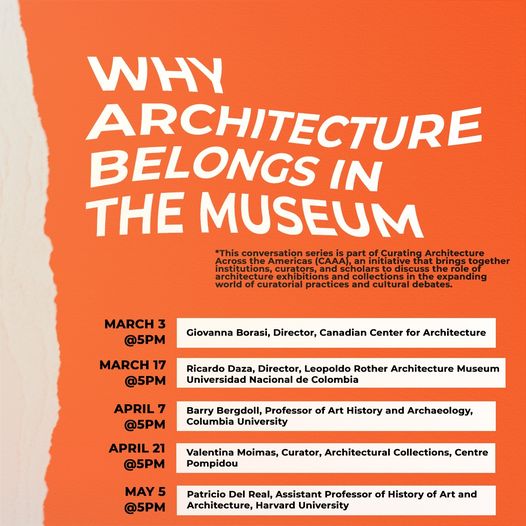 WHY ARCHITECTURE BELONGS IN THE MUSEUM

*This conversation series is part of Curating Architecture Across the Americas (CAAA), an initiative that brings together institutions, curators, and scholars to discuss the role of architecture exhibitions and collections in the expanding world of curatorial practices and cultural debates.

MARCH 3 @5PM
Giovanna Borasi, Director, Canadian Center for Architecture

MARCH 17 @5PM
Ricardo Daza, Director, Leopoldo Rother Architecture Museum Universidad Nacional de Colombia

APRIL 7 @5PM
Barry Bergdoll, Professor of Art History and Archaeology, Columbia University

APRIL 21 @5PM
Valentina Moimas, Curator, Architectural Collections, Centre Pompidou

MAY 5 @5PM
Patricio Del Real, Assistant Professor of History of Art and Architecture, Harvard University